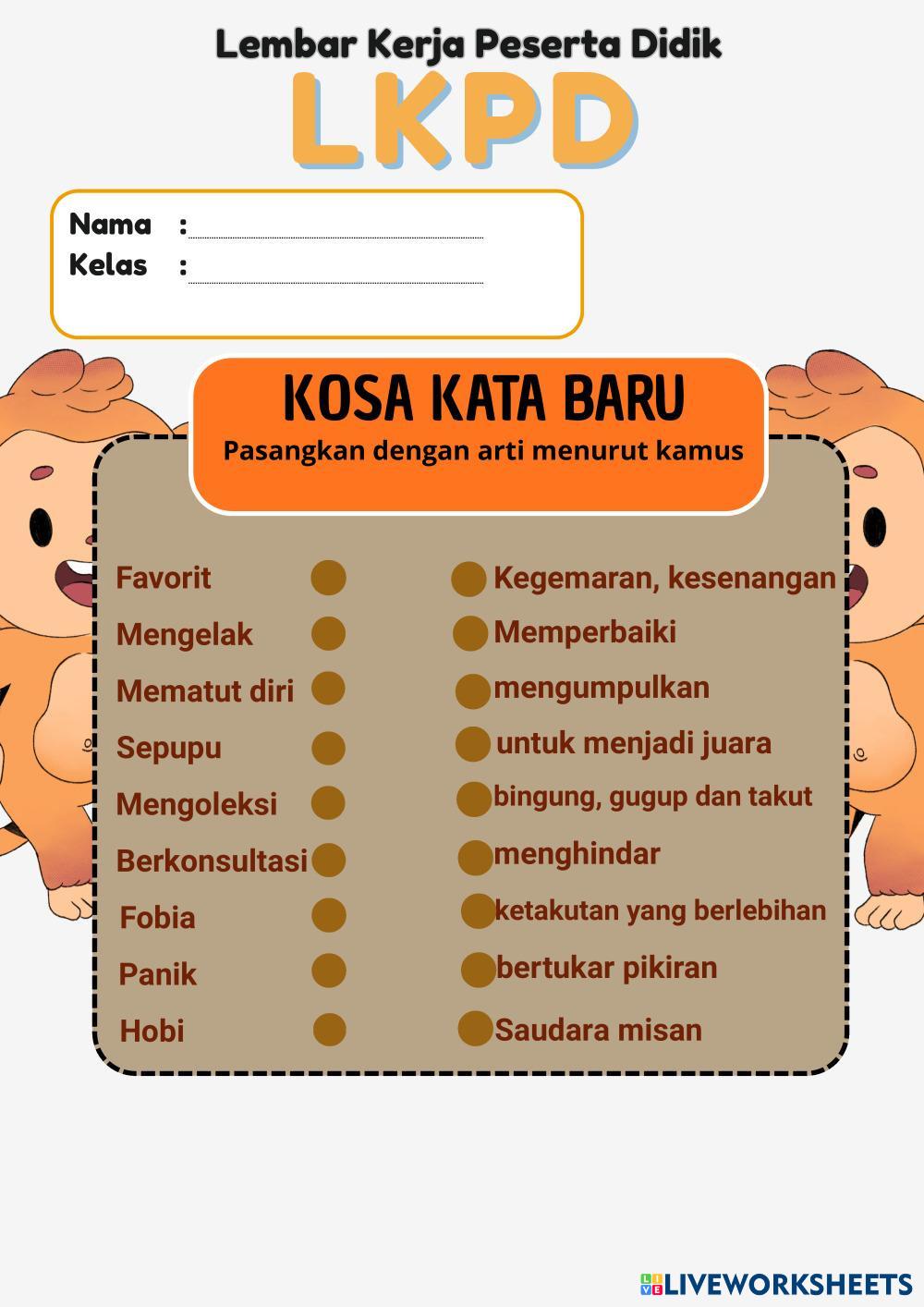 Lembar Kerja Peserta Didik
LKPD

Nama : ____
Kelas : ____

KOSA KATA BARU
Pasangkan dengan arti menurut kamus

Favorit
Mengelak
Mematut diri
Sepupu
Mengoleksi
Berkonsultasi
Fobia
Panik
Hobi

Kegemaran, kesenangan
Memperbaiki
mengumpulkan
untuk menjadi juara
bingung, gugup dan takut
menghindar
ketakutan yang berlebihan
bertukar pikiran
Saudara misan

LIVEWORKSHEETS